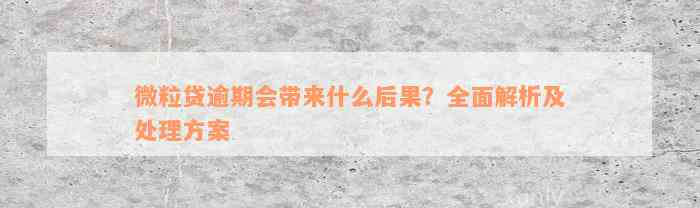 微粒贷逾期会带来什么后果？全面解析及处理方案